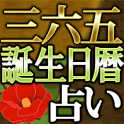 三六五
誕生日暦
占い